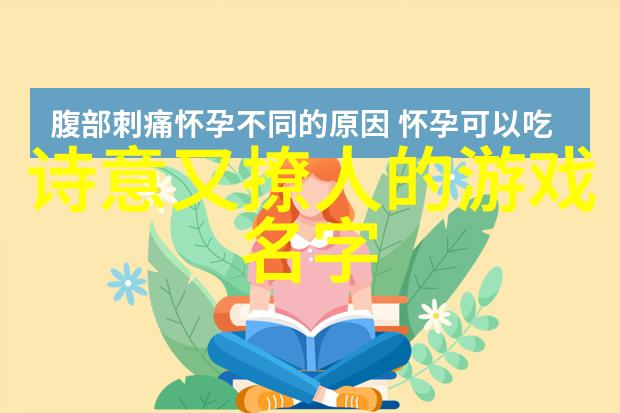 腹部刺痛怀孕不同的原因 怀孕可以吃

诗意又撩人的游戏名字